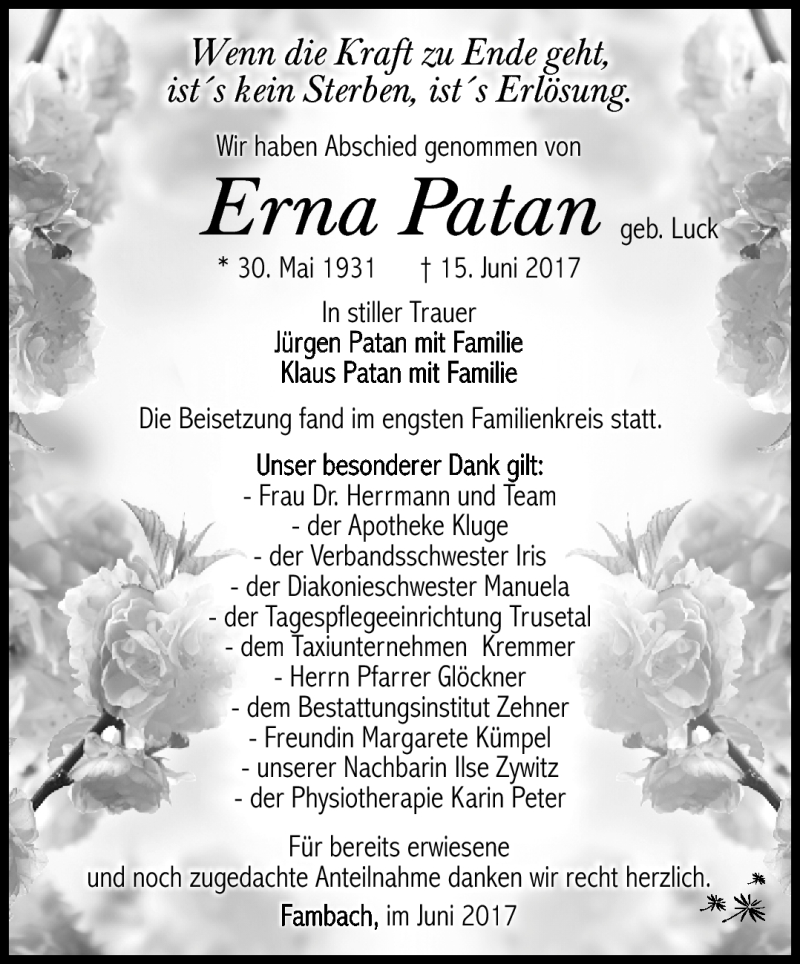 Wenn die Kraft zu Ende geht,
ist´s kein Sterben, ist´s Erlösung.

Wir haben Abschied genommen von

Erna Patan geb. Luck

* 30. Mai 1931 † 15. Juni 2017

In stiller Trauer
Jürgen Patan mit Familie
Klaus Patan mit Familie

Die Beisetzung fand im engsten Familienkreis statt.

Unser besonderer Dank gilt:
- Frau Dr. Herrmann und Team
- der Apotheke Kluge
- der Verbandsschwester Iris
- der Diakonieschwester Manuela
- der Tagespflegeeinrichtung Trusetal
- dem Taxiunternehmen Kremmer
- Herrn Pfarrer Glöckner
- dem Bestattungsinstitut Zehner
- Freundin Margarete Kümpel
- unserer Nachbarin Ilse Zywitz
- der Physiotherapie Karin Peter

Für bereits erwiesene
und noch zugedachte Anteilnahme danken wir recht herzlich.

Fambach, im Juni 2017